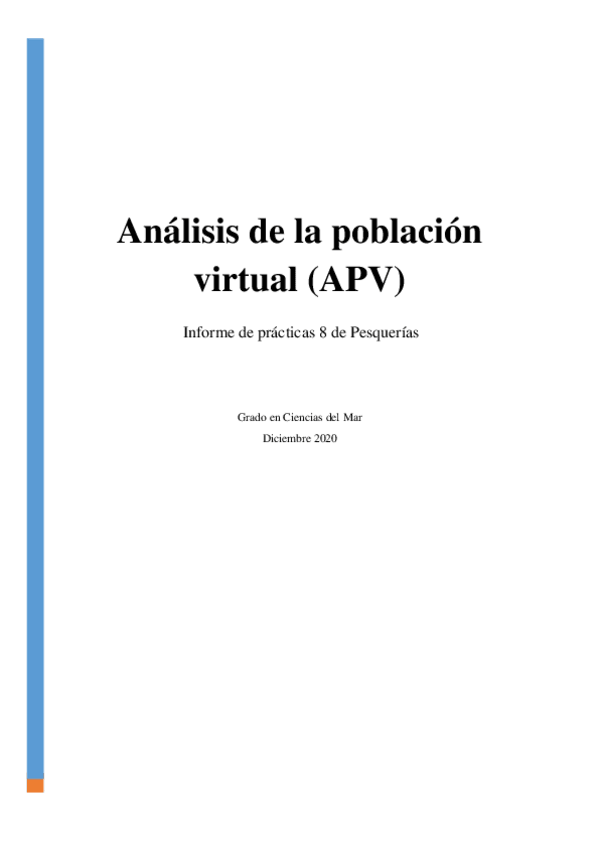 Análisis de la población virtual (APV)

Informe de prácticas 8 de Pesquerías

Grado en Ciencias del Mar
Diciembre 2020